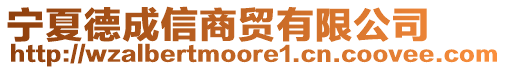 宁夏德成信商贸有限公司
http://wzalbertmoore1.cn.coovee.com